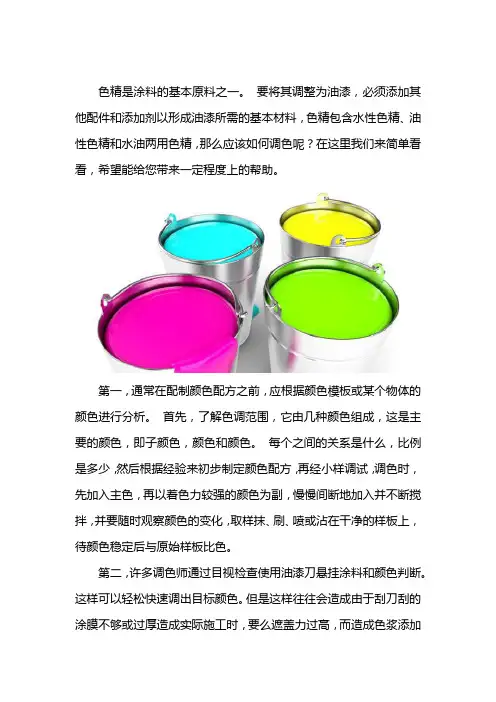 色精是涂料的基本原料之一。 要将其调整为油漆，必须添加其他配件和添加剂以形成油漆所需的基本材料，色精包含水性色精、油性色精和水油两用色精，那么应该如何调色呢？在这里我们来简单看看，希望能给您带来一定程度上的帮助。

第一，通常在配制颜色配方之前，应根据颜色模板或某个物体的颜色进行分析。 首先，了解色调范围，它由几种颜色组成，这是主要的颜色，即子颜色，颜色和颜色。 每个之间的关系是什么，比例是多少，然后根据经验来初步制定颜色配方，再经小样调试，调色时，先加入主色，再以着色力较强的颜色为副，慢慢间断地加入并不断搅拌，并要随时观察颜色的变化，取样抹、刷、喷或沾在干净的样板上，待颜色稳定后与原始样板比色。

第二，许多调色师通过目视检查使用油漆刀悬挂涂料和颜色判断。这样可以轻松快速调出目标颜色。但是这样往往会造成由于刮刀刮的涂膜不够或过厚造成实际施工时，要么遮盖力过高，而造成色浆添加